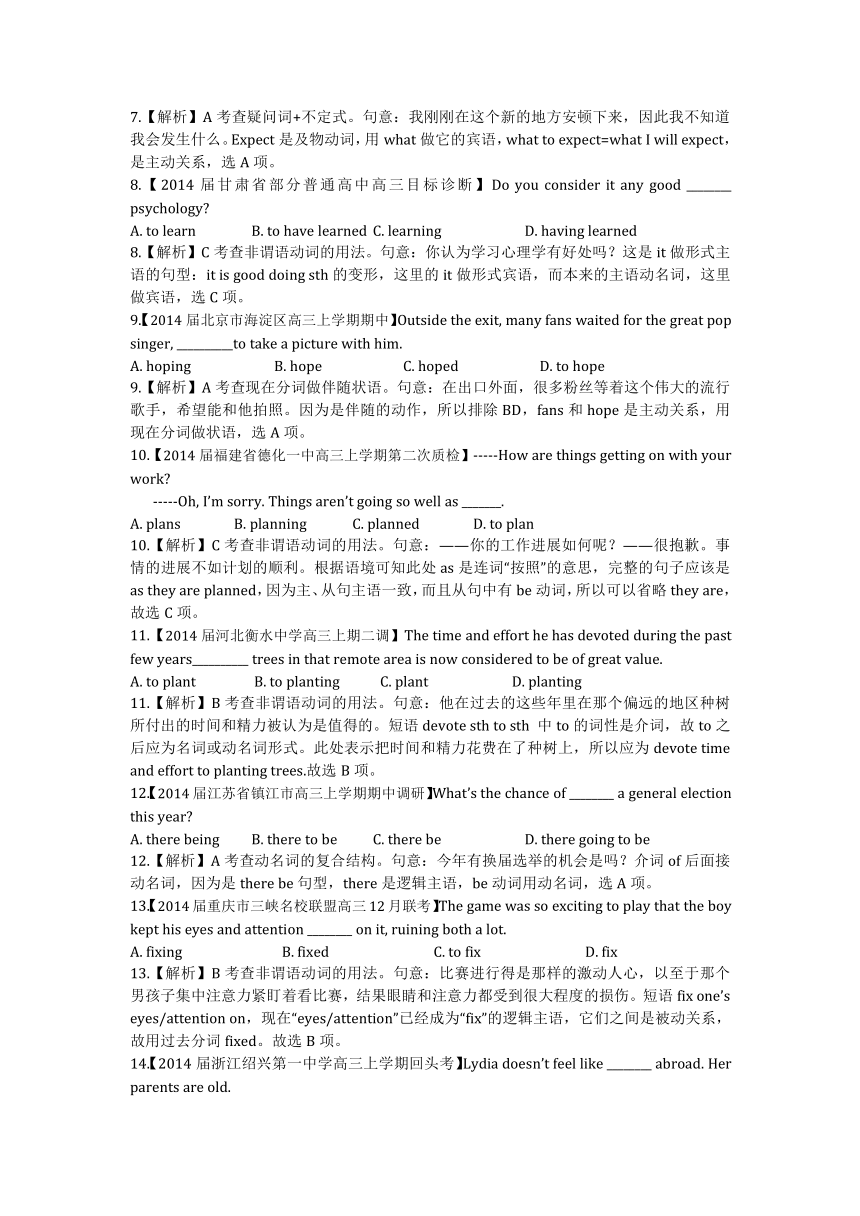 7.【解析】A 考查疑问词+不定式。句意：我刚刚在这个新的地方安顿下来，因此我不知道我会发生什么。Expect 是及物动词，用 what 做它的宾语，what to expect=what I will expect，是主动关系，选 A 项。

8.【2014 届甘肃省部分普通高中高三目标诊断】Do you consider it any good ________ psychology?

A. to learn B. to have learned C. learning D. having learned

8.【解析】C 考查非谓语动词的用法。句意：你认为学习心理学有好处吗？这是 it 做形式主语的句型：it is good doing sth 的变形，这里的 it 做形式宾语，而本来的主语动名词，这里做宾语，选 C 项。

9.【2014 届北京市海淀区高三上学期期中】Outside the exit, many fans waited for the great pop singer, __________to take a picture with him.

A. hoping B. hope C. hoped D. to hope

9.【解析】A 考查现在分词做伴随状语。句意：在出口外面，很多粉丝等着这个伟大的流行歌手，希望能和他拍照。因为是伴随的动作，所以排除 BD，fans 和 hope 是主动关系，用现在分词做状语，选 A 项。

10.【2014 届福建省德化一中高三上学期第二次质检】-----How are things getting on with your work?

-----Oh, I'm sorry. Things aren't going so well as _______.

A. plans B. planning C. planned D. to plan

10.【解析】C 考查非谓语动词的用法。句意：——你的工作进展如何呢？——很抱歉。事情的进展不如计划的顺利。根据语境可知此处 as 是连词"按照"的意思，完整的句子应该是 as they are planned，因为主、从句主语一致，而且从句中有 be 动词，所以可以省略 they are，故选 C 项。

11.【2014 届河北衡水中学高三上期二调】The time and effort he has devoted during the past few years__________ trees in that remote area is now considered to be of great value.

A. to plant B. to planting C. plant D. planting

11.【解析】B 考查非谓语动词的用法。句意：他在过去的这些年里在那个偏远的地区种树所付出的时间和精力被认为是值得的。短语 devote sth to sth 中 to 的词性是介词，故 to 之后应为名词或动名词形式。此处表示把时间和精力花费在了种树上，所以应为 devote time and effort to planting trees.故选 B 项。

12.【2014 届江苏省镇江市高三上学期期中调研】What's the chance of ________ a general election this year?

A. there being B. there to be C. there be D. there going to be

12.【解析】A 考查动名词的复合结构。句意：今年有换届选举的机会是吗？介词 of 后面接动名词，因为是 there be 句型，there 是逻辑主语，be 动词用动名词，选 A 项。

13.【2014 届重庆市三峡名校联盟高三 12 月联考】The game was so exciting to play that the boy kept his eyes and attention ________ on it, ruining both a lot.

A. fixing B. fixed C. to fix D. fix

13.【解析】B 考查非谓语动词的用法。句意：比赛进行得是那样的激动人心，以至于那个男孩子集中注意力紧盯着看比赛，结果眼睛和注意力都受到很大程度的损伤。短语 fix one's eyes/attention on，现在"eyes/attention"已经成为"fix"的逻辑主语，它们之间是被动关系，故用过去分词 fixed。故选 B 项。

14.【2014 届浙江绍兴第一中学高三上学期回头考】Lydia doesn't feel like ________ abroad. Her parents are old.